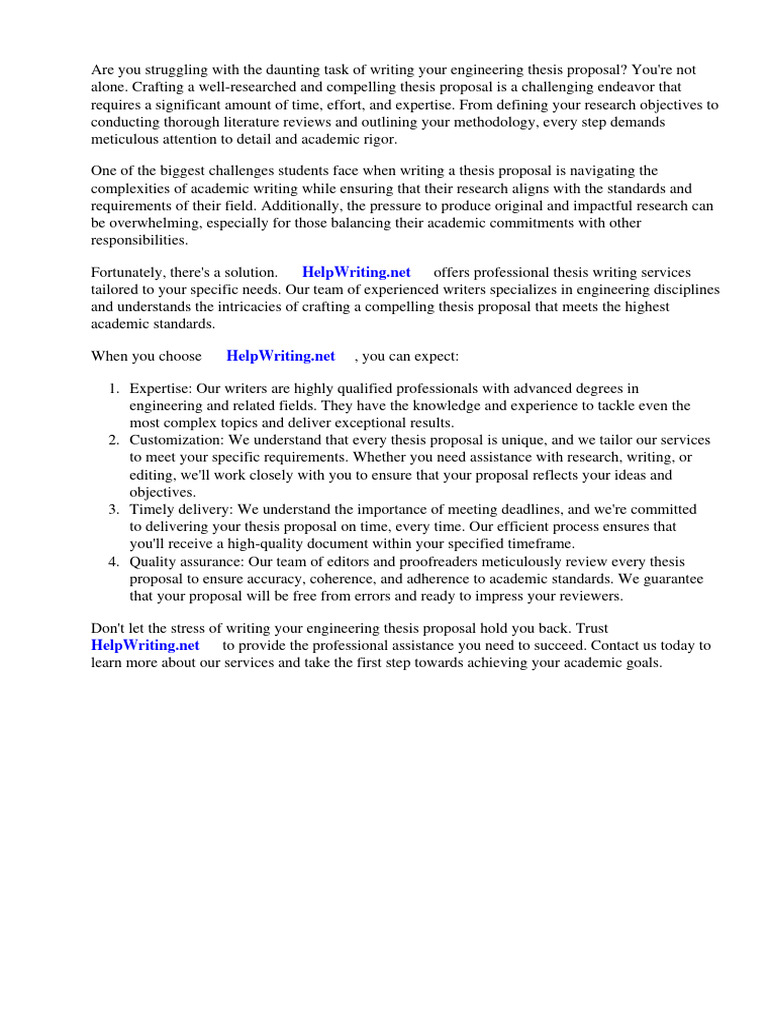 Are you struggling with the daunting task of writing your engineering thesis proposal? You're not alone. Crafting a well-researched and compelling thesis proposal is a challenging endeavor that requires a significant amount of time, effort, and expertise. From defining your research objectives to conducting thorough literature reviews and outlining your methodology, every step demands meticulous attention to detail and academic rigor.

One of the biggest challenges students face when writing a thesis proposal is navigating the complexities of academic writing while ensuring that their research aligns with the standards and requirements of their field. Additionally, the pressure to produce original and impactful research can be overwhelming, especially for those balancing their academic commitments with other responsibilities.

Fortunately, there's a solution. HelpWriting.net offers professional thesis writing services tailored to your specific needs. Our team of experienced writers specializes in engineering disciplines and understands the intricacies of crafting a compelling thesis proposal that meets the highest academic standards.

When you choose HelpWriting.net , you can expect:

1. Expertise: Our writers are highly qualified professionals with advanced degrees in engineering and related fields. They have the knowledge and experience to tackle even the most complex topics and deliver exceptional results.
2. Customization: We understand that every thesis proposal is unique, and we tailor our services to meet your specific requirements. Whether you need assistance with research, writing, or editing, we'll work closely with you to ensure that your proposal reflects your ideas and objectives.
3. Timely delivery: We understand the importance of meeting deadlines, and we're committed to delivering your thesis proposal on time, every time. Our efficient process ensures that you'll receive a high-quality document within your specified timeframe.
4. Quality assurance: Our team of editors and proofreaders meticulously review every thesis proposal to ensure accuracy, coherence, and adherence to academic standards. We guarantee that your proposal will be free from errors and ready to impress your reviewers.

Don't let the stress of writing your engineering thesis proposal hold you back. Trust HelpWriting.net to provide the professional assistance you need to succeed. Contact us today to learn more about our services and take the first step towards achieving your academic goals.